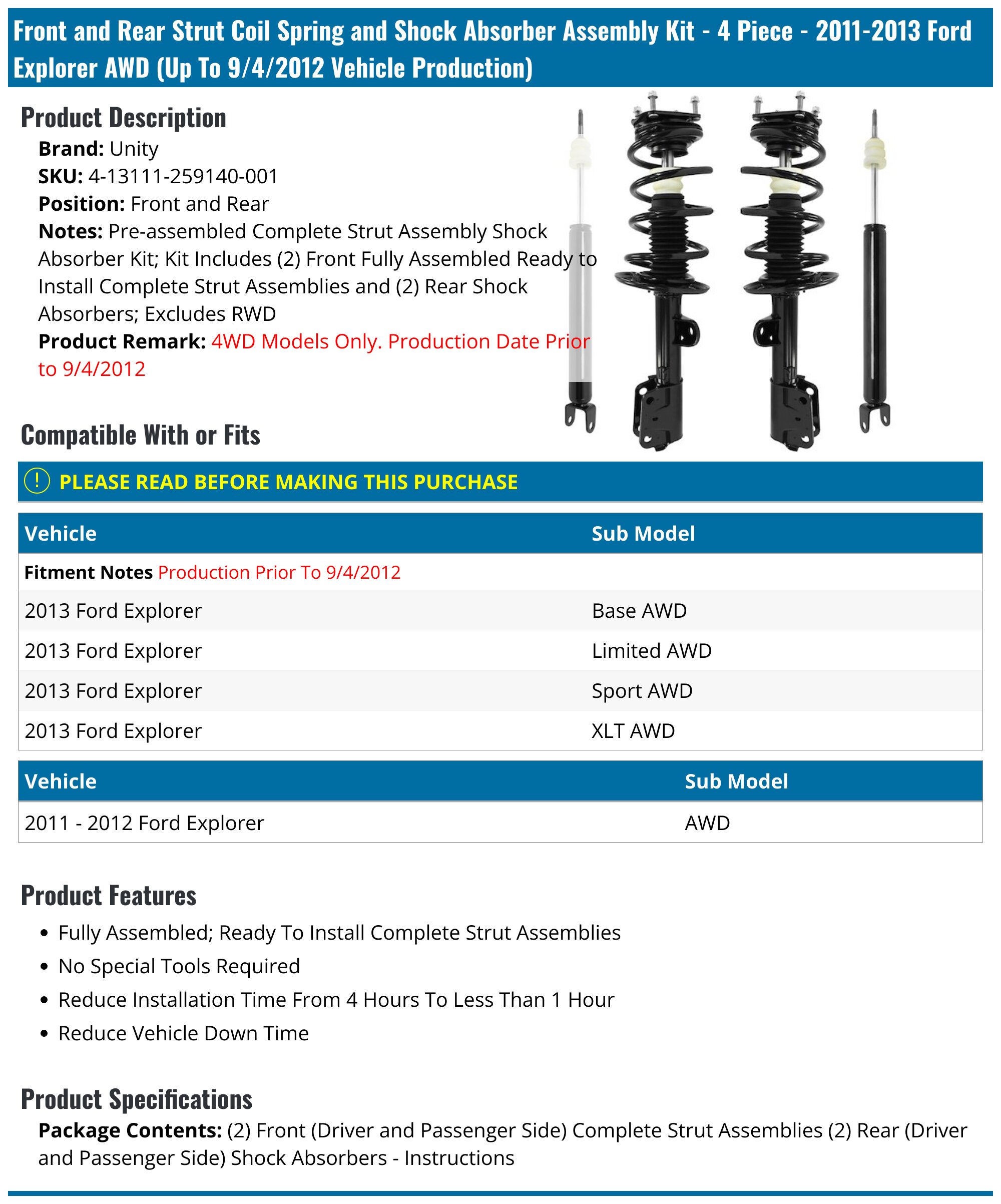 Front and Rear Strut Coil Spring and Shock Absorber Assembly Kit - 4 Piece - 2011-2013 Ford Explorer AWD (Up To 9/4/2012 Vehicle Production)

Product Description

Brand: Unity
SKU: 4-13111-259140-001
Position: Front and Rear
Notes: Pre-assembled Complete Strut Assembly Shock Absorber Kit; Kit Includes (2) Front Fully Assembled Ready to Install Complete Strut Assemblies and (2) Rear Shock Absorbers; Excludes RWD
Product Remark: 4WD Models Only. Production Date Prior to 9/4/2012

Compatible With or Fits

! PLEASE READ BEFORE MAKING THIS PURCHASE

| Vehicle | Sub Model |
|---|---|
| Fitment Notes Production Prior To 9/4/2012 | |
| 2013 Ford Explorer | Base AWD |
| 2013 Ford Explorer | Limited AWD |
| 2013 Ford Explorer | Sport AWD |
| 2013 Ford Explorer | XLT AWD |

| Vehicle | Sub Model |
|---|---|
| 2011 - 2012 Ford Explorer | AWD |

Product Features

• Fully Assembled; Ready To Install Complete Strut Assemblies
• No Special Tools Required
• Reduce Installation Time From 4 Hours To Less Than 1 Hour
• Reduce Vehicle Down Time

Product Specifications

Package Contents: (2) Front (Driver and Passenger Side) Complete Strut Assemblies (2) Rear (Driver and Passenger Side) Shock Absorbers - Instructions